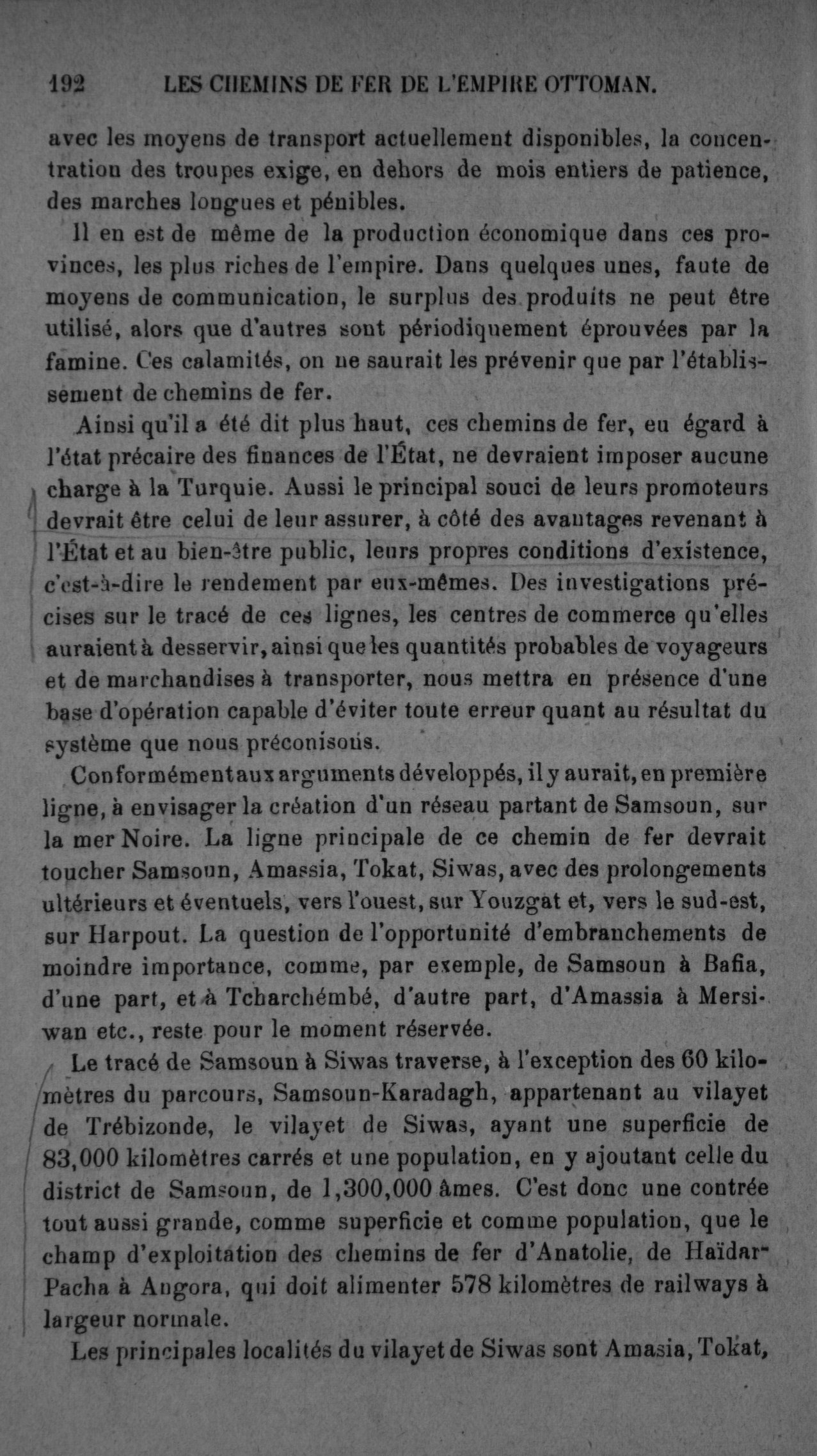 192 LES CHEMINS DE FER DE L'EMPIRE OTTOMAN.

avec les moyens de transport actuellement disponibles, la concentration des troupes exige, en dehors de mois entiers de patience, des marches longues et pénibles.

Il en est de même de la production économique dans ces provinces, les plus riches de l'empire. Dans quelques unes, faute de moyens de communication, le surplus des produits ne peut être utilisé, alors que d'autres sont périodiquement éprouvées par la famine. Ces calamités, on ne saurait les prévenir que par l'établissement de chemins de fer.

Ainsi qu'il a été dit plus haut, ces chemins de fer, eu égard à l'état précaire des finances de l'État, ne devraient imposer aucune charge à la Turquie. Aussi le principal souci de leurs promoteurs devrait être celui de leur assurer, à côté des avantages revenant à l'État et au bien-être public, leurs propres conditions d'existence, c'est-à-dire le rendement par eux-mêmes. Des investigations précises sur le tracé de ces lignes, les centres de commerce qu'elles auraient à desservir, ainsi que les quantités probables de voyageurs et de marchandises à transporter, nous mettra en présence d'une base d'opération capable d'éviter toute erreur quant au résultat du système que nous préconisons.

Conformément aux arguments développés, il y aurait, en première ligne, à envisager la création d'un réseau partant de Samsoun, sur la mer Noire. La ligne principale de ce chemin de fer devrait toucher Samsoun, Amassia, Tokat, Siwas, avec des prolongements ultérieurs et éventuels, vers l'ouest, sur Youzgat et, vers le sud-est, sur Harpout. La question de l'opportunité d'embranchements de moindre importance, comme, par exemple, de Samsoun à Bafia, d'une part, et à Tcharchémbé, d'autre part, d'Amassia à Mersiwan etc., reste pour le moment réservée.

Le tracé de Samsoun à Siwas traverse, à l'exception des 60 kilomètres du parcours, Samsoun-Karadagh, appartenant au vilayet de Trébizonde, le vilayet de Siwas, ayant une superficie de 83,000 kilomètres carrés et une population, en y ajoutant celle du district de Samsoun, de 1,300,000 âmes. C'est donc une contrée tout aussi grande, comme superficie et comme population, que le champ d'exploitation des chemins de fer d'Anatolie, de Haïdar-Pacha à Angora, qui doit alimenter 578 kilomètres de railways à largeur normale.

Les principales localités du vilayet de Siwas sont Amasia, Tokat,